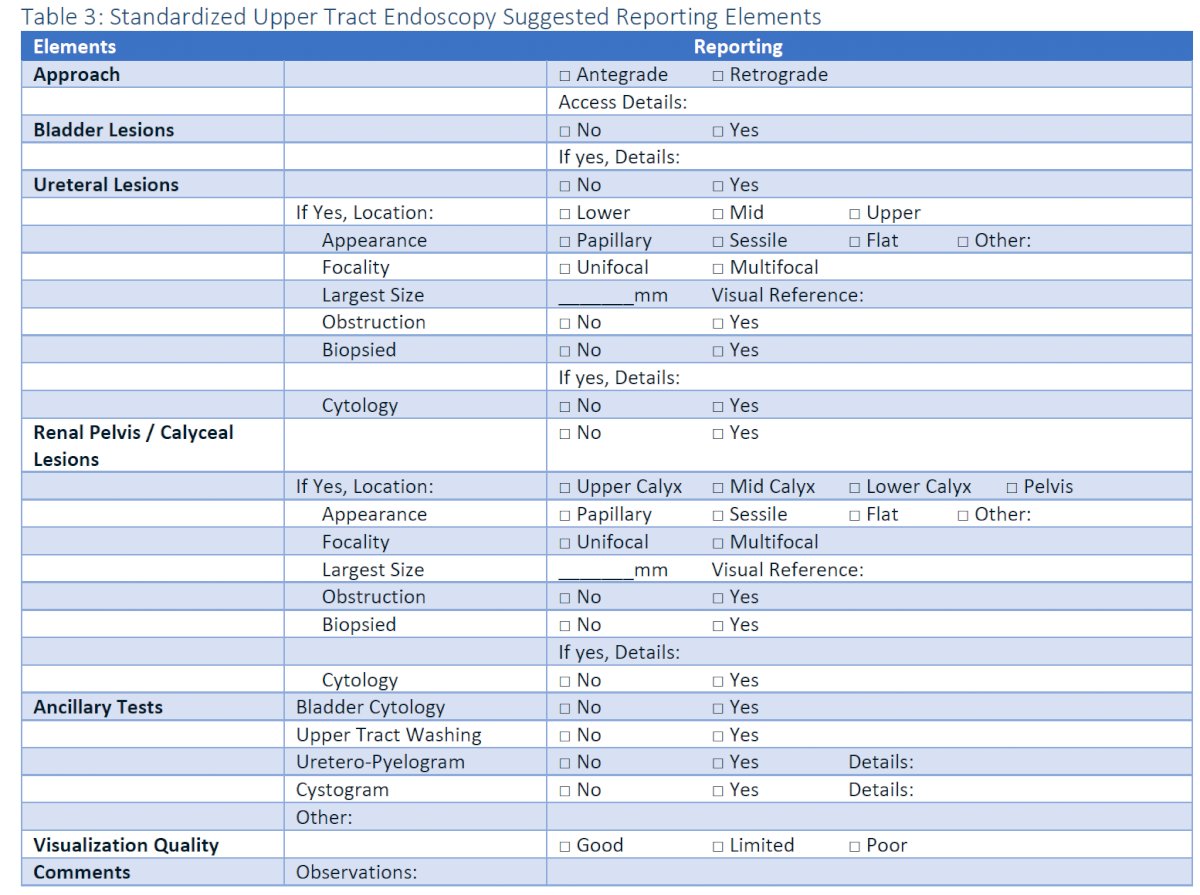 Table 3: Standardized Upper Tract Endoscopy Suggested Reporting Elements

| Elements | | Reporting |
|---|---|---|
| Approach | | ☐ Antegrade ☐ Retrograde |
| | | Access Details: |
| Bladder Lesions | | ☐ No ☐ Yes |
| | | If yes, Details: |
| Ureteral Lesions | | ☐ No ☐ Yes |
| | If Yes, Location: | ☐ Lower ☐ Mid ☐ Upper |
| | Appearance | ☐ Papillary ☐ Sessile ☐ Flat ☐ Other: |
| | Focality | ☐ Unifocal ☐ Multifocal |
| | Largest Size | ____mm Visual Reference: |
| | Obstruction | ☐ No ☐ Yes |
| | Biopsied | ☐ No ☐ Yes |
| | | If yes, Details: |
| | Cytology | ☐ No ☐ Yes |
| Renal Pelvis / Calyceal Lesions | | ☐ No ☐ Yes |
| | If Yes, Location: | ☐ Upper Calyx ☐ Mid Calyx ☐ Lower Calyx ☐ Pelvis |
| | Appearance | ☐ Papillary ☐ Sessile ☐ Flat ☐ Other: |
| | Focality | ☐ Unifocal ☐ Multifocal |
| | Largest Size | ____mm Visual Reference: |
| | Obstruction | ☐ No ☐ Yes |
| | Biopsied | ☐ No ☐ Yes |
| | | If yes, Details: |
| | Cytology | ☐ No ☐ Yes |
| Ancillary Tests | Bladder Cytology | ☐ No ☐ Yes |
| | Upper Tract Washing | ☐ No ☐ Yes |
| | Uretero-Pyelogram | ☐ No ☐ Yes Details: |
| | Cystogram | ☐ No ☐ Yes Details: |
| | Other: | |
| Visualization Quality | | ☐ Good ☐ Limited ☐ Poor |
| Comments | Observations: | |